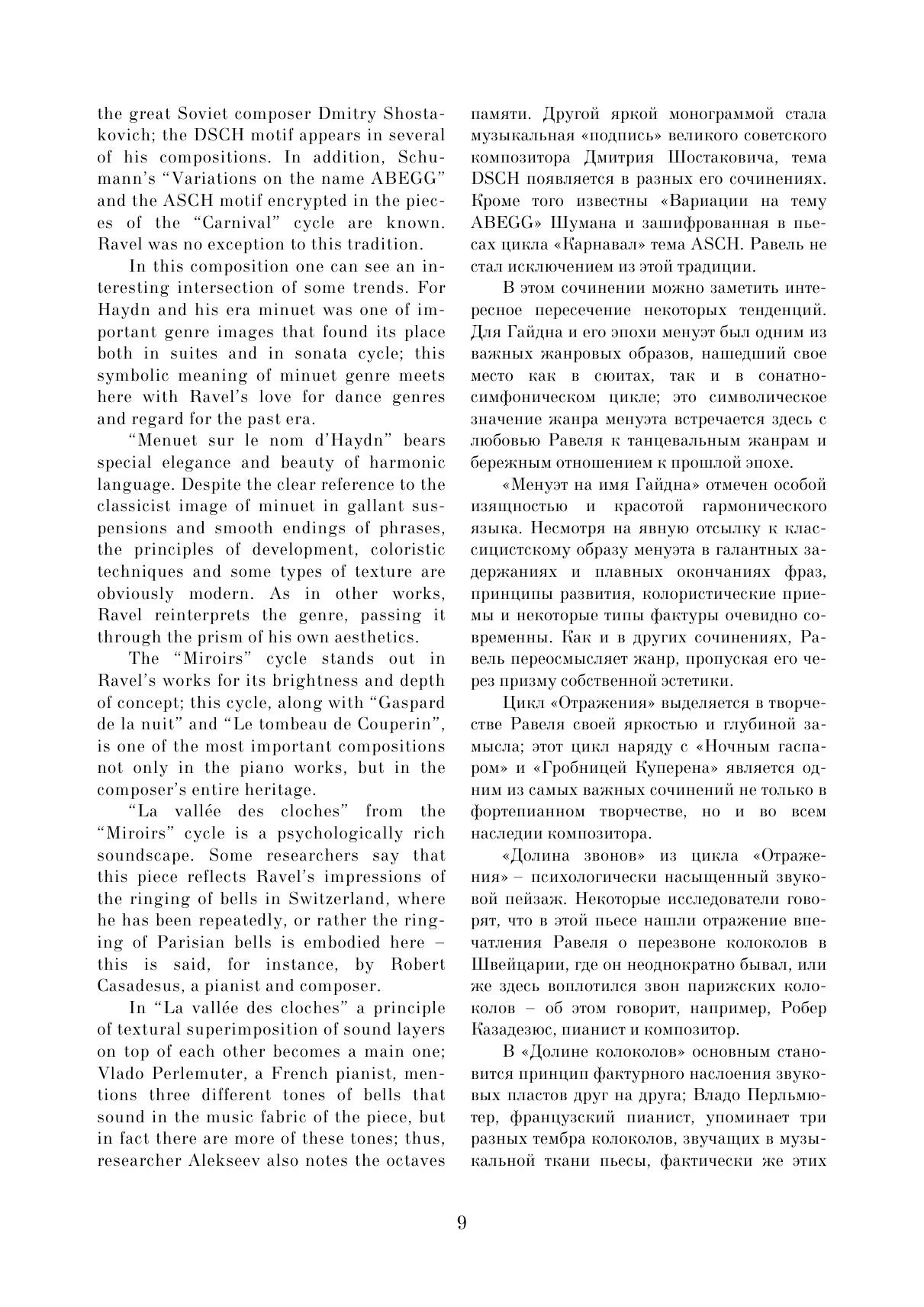 the great Soviet composer Dmitry Shostakovich; the DSCH motif appears in several of his compositions. In addition, Schumann's "Variations on the name ABEGG" and the ASCH motif encrypted in the pieces of the "Carnival" cycle are known. Ravel was no exception to this tradition.

In this composition one can see an interesting intersection of some trends. For Haydn and his era minuet was one of important genre images that found its place both in suites and in sonata cycle; this symbolic meaning of minuet genre meets here with Ravel's love for dance genres and regard for the past era.

"Menuet sur le nom d'Haydn" bears special elegance and beauty of harmonic language. Despite the clear reference to the classicist image of minuet in gallant suspensions and smooth endings of phrases, the principles of development, coloristic techniques and some types of texture are obviously modern. As in other works, Ravel reinterprets the genre, passing it through the prism of his own aesthetics.

The "Miroirs" cycle stands out in Ravel's works for its brightness and depth of concept; this cycle, along with "Gaspard de la nuit" and "Le tombeau de Couperin", is one of the most important compositions not only in the piano works, but in the composer's entire heritage.

"La vallée des cloches" from the "Miroirs" cycle is a psychologically rich soundscape. Some researchers say that this piece reflects Ravel's impressions of the ringing of bells in Switzerland, where he has been repeatedly, or rather the ringing of Parisian bells is embodied here – this is said, for instance, by Robert Casadesus, a pianist and composer.

In "La vallée des cloches" a principle of textural superimposition of sound layers on top of each other becomes a main one; Vlado Perlemuter, a French pianist, mentions three different tones of bells that sound in the music fabric of the piece, but in fact there are more of these tones; thus, researcher Alekseev also notes the octaves

памяти. Другой яркой монограммой стала музыкальная «подпись» великого советского композитора Дмитрия Шостаковича, тема DSCH появляется в разных его сочинениях. Кроме того известны «Вариации на тему ABEGG» Шумана и зашифрованная в пьесах цикла «Карнавал» тема ASCH. Равель не стал исключением из этой традиции.

В этом сочинении можно заметить интересное пересечение некоторых тенденций. Для Гайдна и его эпохи менуэт был одним из важных жанровых образов, нашедший свое место как в сюитах, так и в сонатно-симфоническом цикле; это символическое значение жанра менуэта встречается здесь с любовью Равеля к танцевальным жанрам и бережным отношением к прошлой эпохе.

«Менуэт на имя Гайдна» отмечен особой изящностью и красотой гармонического языка. Несмотря на явную отсылку к классицистскому образу менуэта в галантных задержаниях и плавных окончаниях фраз, принципы развития, колористические приемы и некоторые типы фактуры очевидно современны. Как и в других сочинениях, Равель переосмысляет жанр, пропуская его через призму собственной эстетики.

Цикл «Отражения» выделяется в творчестве Равеля своей яркостью и глубиной замысла; этот цикл наряду с «Ночным гаспаром» и «Гробницей Куперена» является одним из самых важных сочинений не только в фортепианном творчестве, но и во всем наследии композитора.

«Долина звонов» из цикла «Отражения» – психологически насыщенный звуковой пейзаж. Некоторые исследователи говорят, что в этой пьесе нашли отражение впечатления Равеля о перезвоне колоколов в Швейцарии, где он неоднократно бывал, или же здесь воплотился звон парижских колоколов – об этом говорит, например, Робер Казадезюс, пианист и композитор.

В «Долине колоколов» основным становится принцип фактурного наслоения звуковых пластов друг на друга; Владо Перльмютер, французский пианист, упоминает три разных тембра колоколов, звучащих в музыкальной ткани пьесы, фактически же этих

9